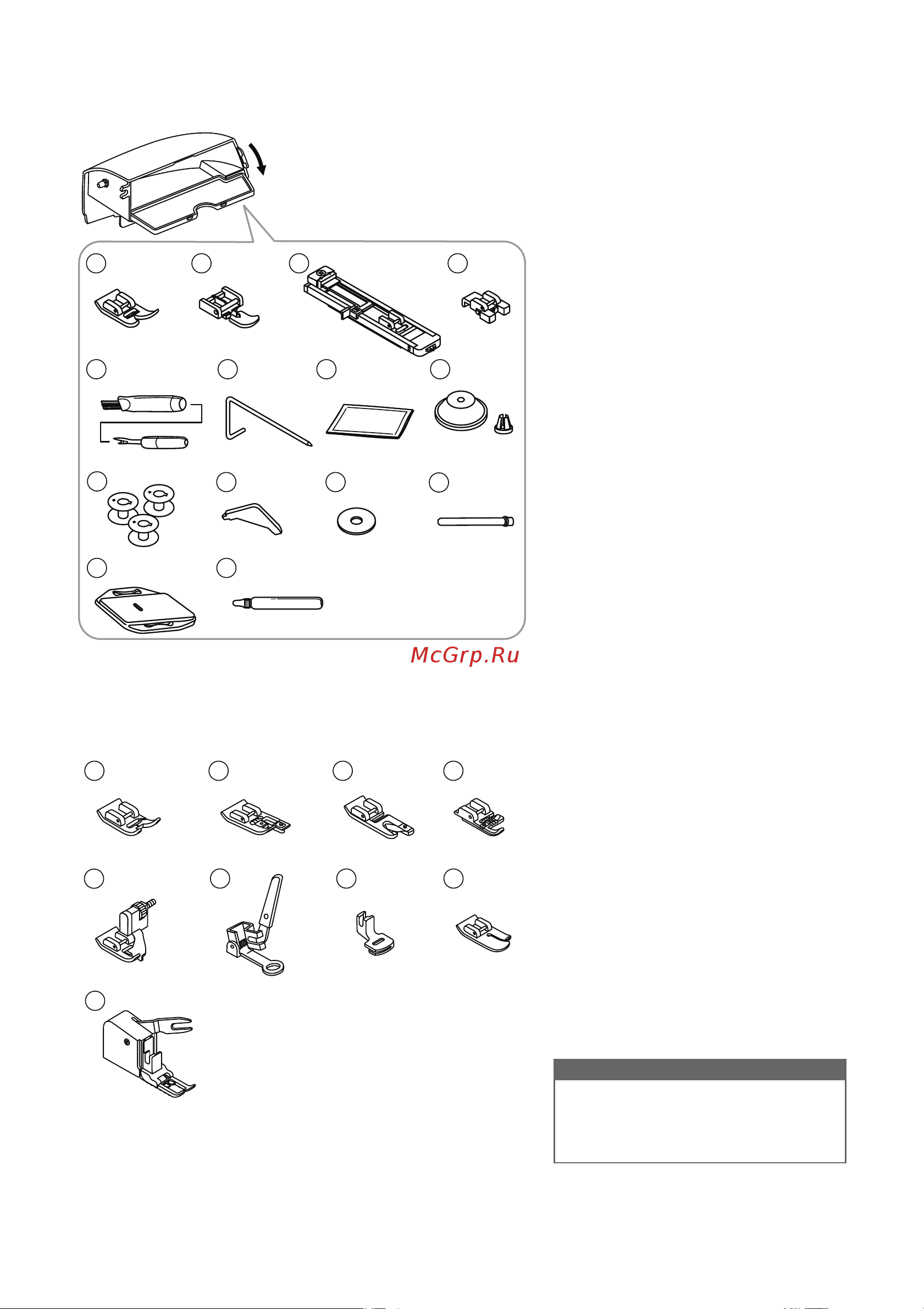 McGrp.Ru